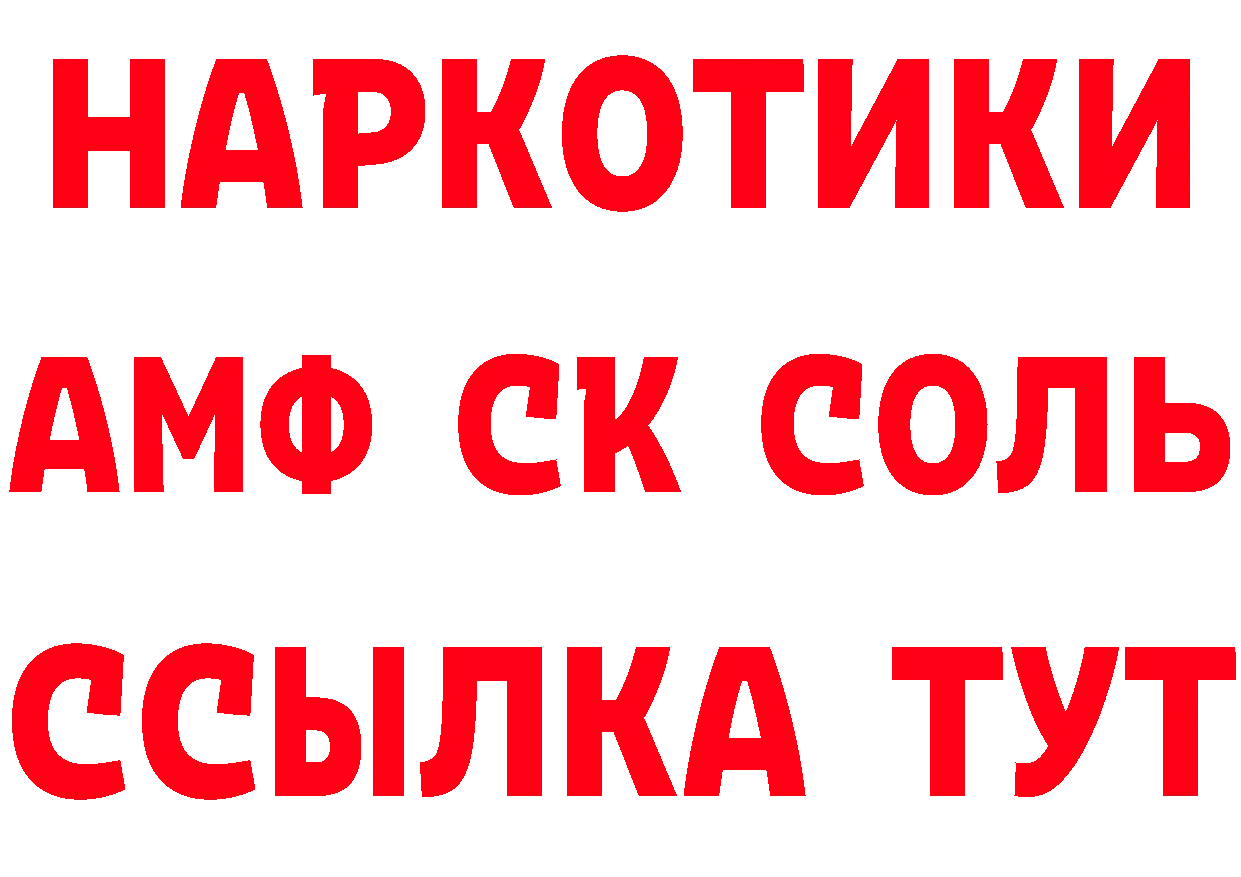 НАРКОТИКИ

АМФ СК СОЛЬ

ССЫЛКА ТУТ